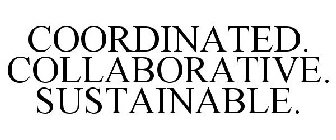 COORDINATED.
COLLABORATIVE.
SUSTAINABLE.